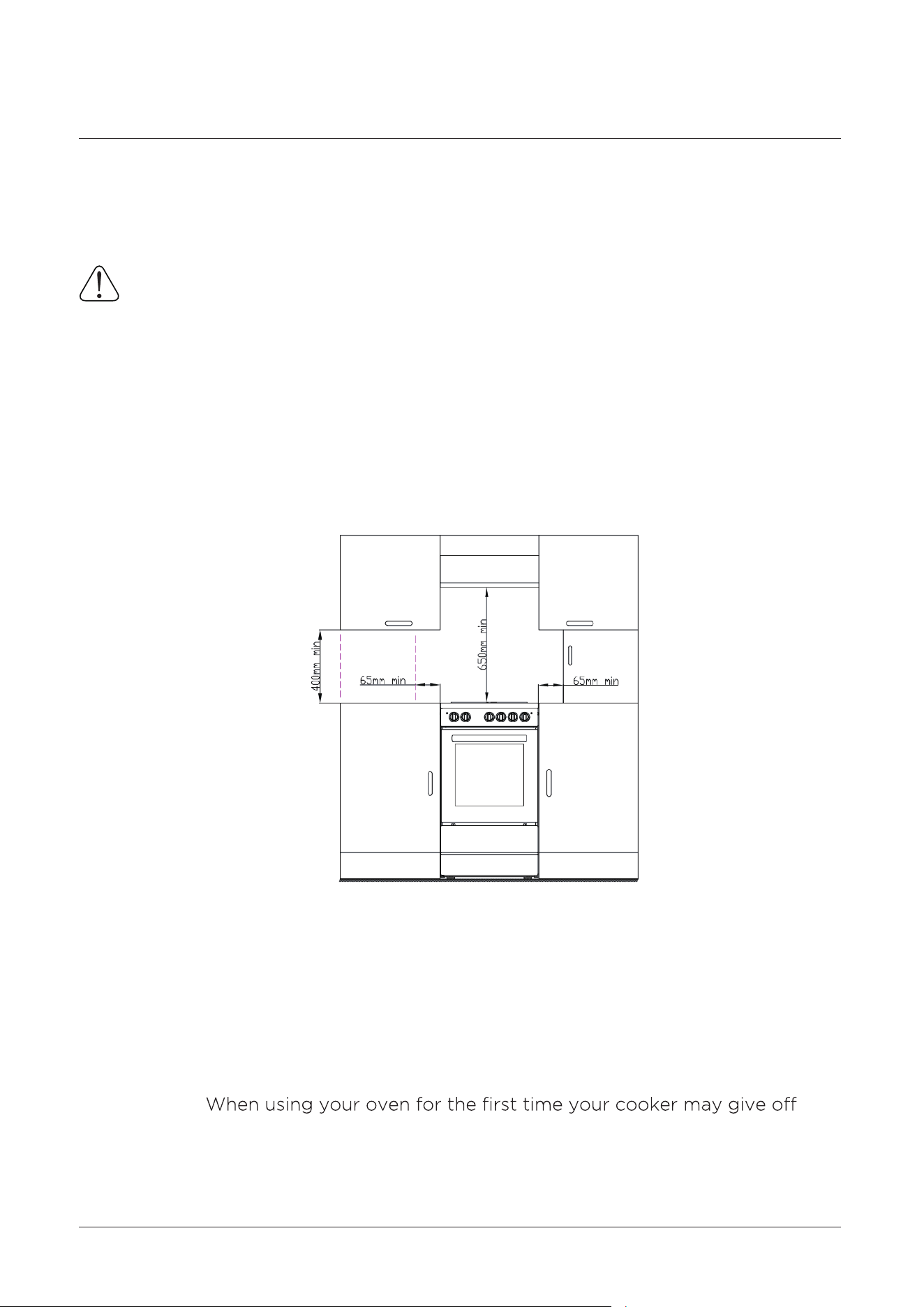 400mm min

65mm min

650mm min

65mm min

When using your oven for the first time your cooker may give off